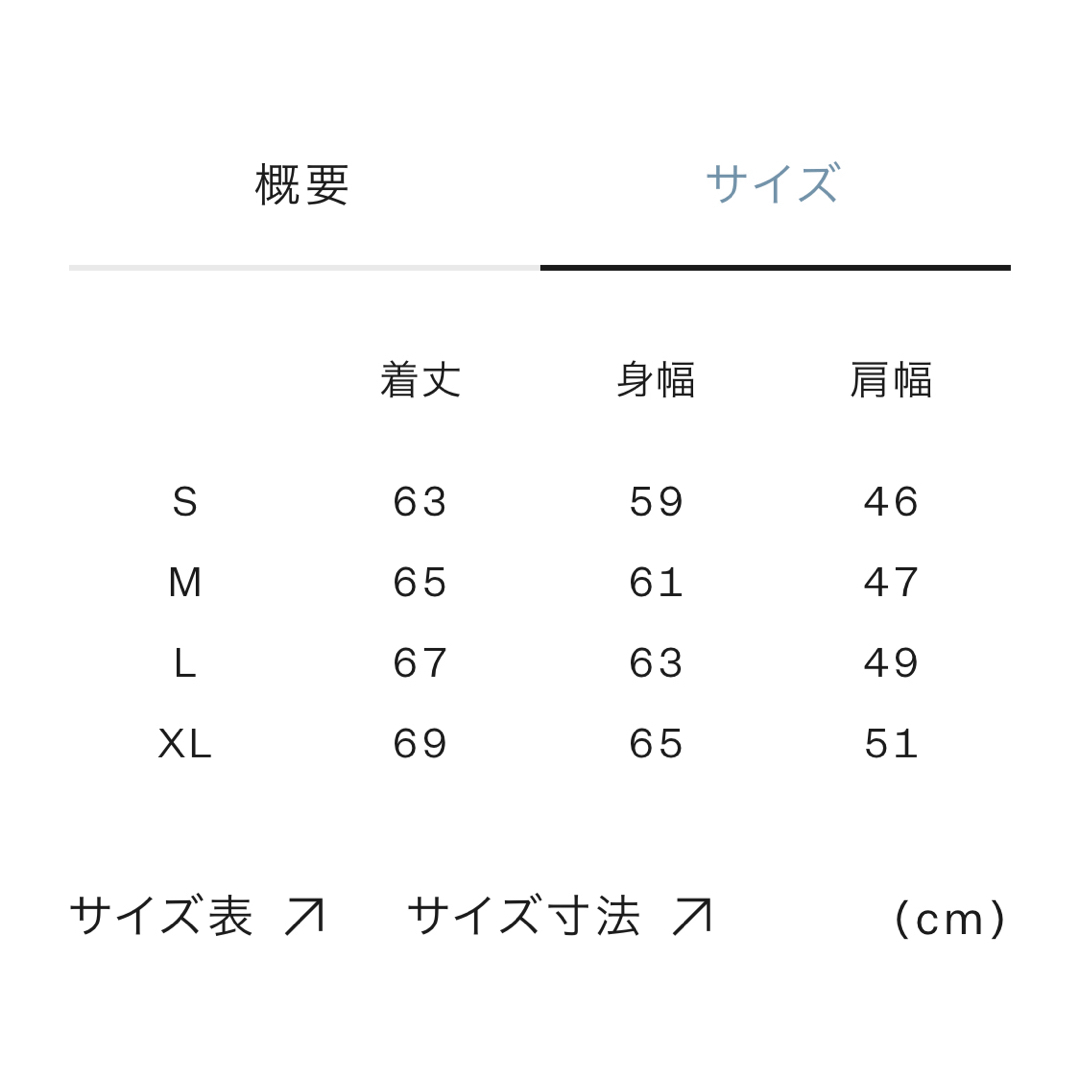 概要 サイズ

| | 着丈 | 身幅 | 肩幅 |
|---|---|---|---|
| S | 63 | 59 | 46 |
| M | 65 | 61 | 47 |
| L | 67 | 63 | 49 |
| XL | 69 | 65 | 51 |

サイズ表 ↗ サイズ寸法 ↗ （cm）